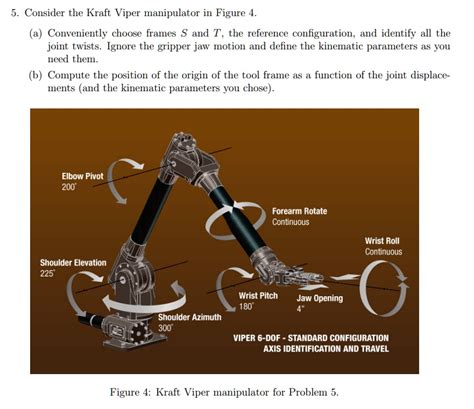 5. Consider the Kraft Viper manipulator in Figure 4.

(a) Conveniently choose frames $S$ and $T$, the reference configuration, and identify all the joint twists. Ignore the gripper jaw motion and define the kinematic parameters as you need them.

(b) Compute the position of the origin of the tool frame as a function of the joint displacements (and the kinematic parameters you chose).

Elbow Pivot
200°

Forearm Rotate
Continuous

Wrist Roll
Continuous

Shoulder Elevation
225°

Wrist Pitch
180°

Jaw Opening
4"

Shoulder Azimuth
300°

VIPER 6-DOF - STANDARD CONFIGURATION
AXIS IDENTIFICATION AND TRAVEL

Figure 4: Kraft Viper manipulator for Problem 5.